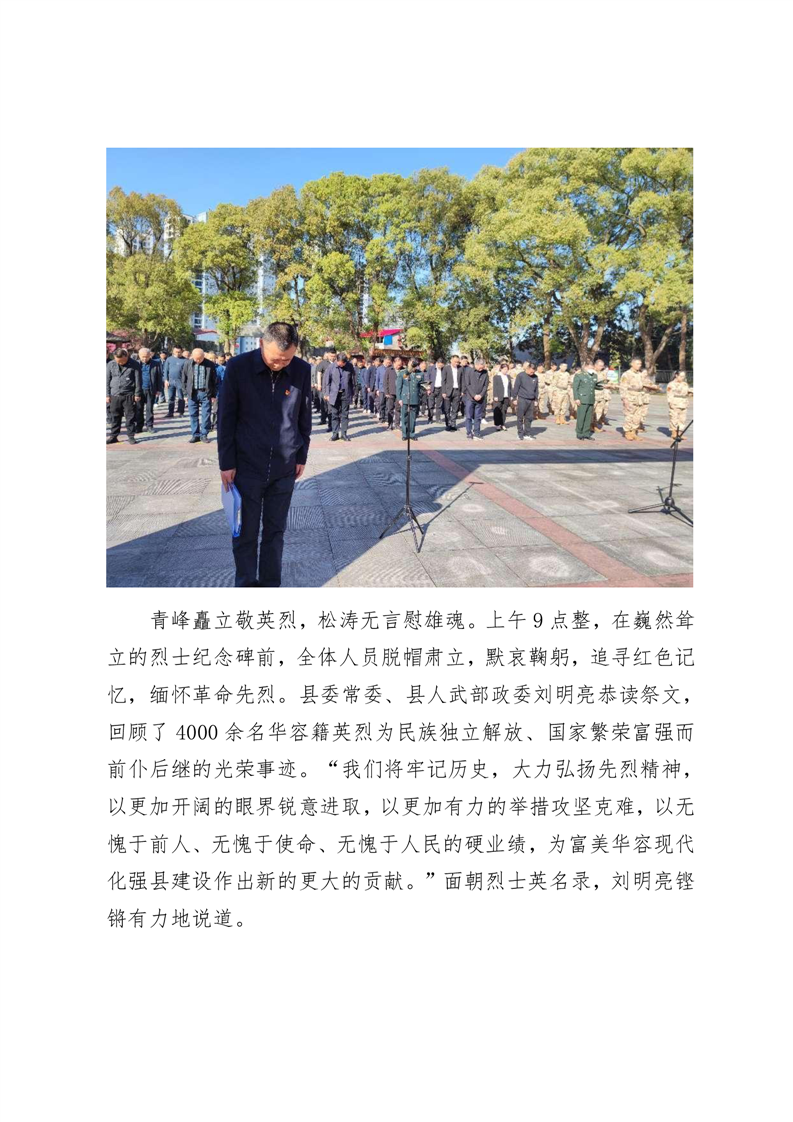 青峰矗立敬英烈，松涛无言慰雄魂。上午9点整，在巍然耸立的烈士纪念碑前，全体人员脱帽肃立，默哀鞠躬，追寻红色记忆，缅怀革命先烈。县委常委、县人武部政委刘明亮恭读祭文，回顾了4000余名华容籍英烈为民族独立解放、国家繁荣富强而前仆后继的光荣事迹。“我们将牢记历史，大力弘扬先烈精神，以更加开阔的眼界锐意进取，以更加有力的举措攻坚克难，以无愧于前人、无愧于使命、无愧于人民的硬业绩，为富美华容现代化强县建设作出新的更大的贡献。”面朝烈士英名录，刘明亮铿锵有力地说道。